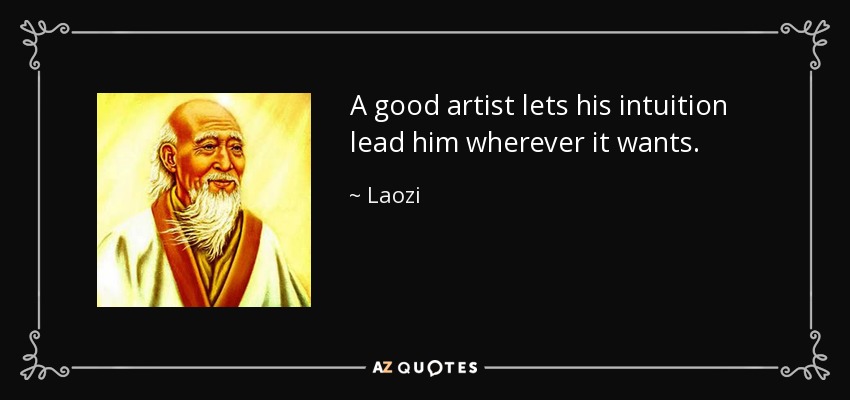 A good artist lets his intuition lead him wherever it wants.

~ Laozi

AZ QUOTES